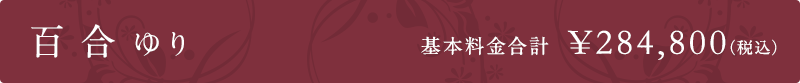 百合 ゆり

基本料金合計 ¥284,800(税込)